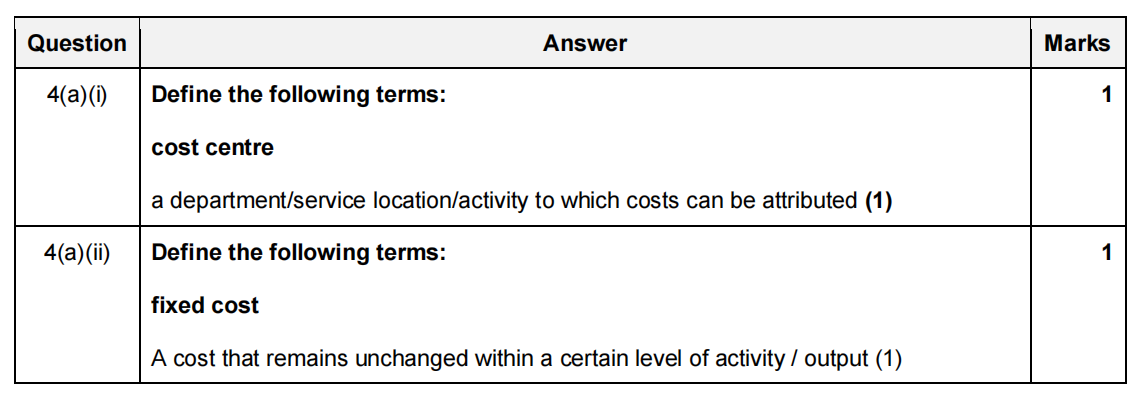 | Question | Answer | Marks |
|---|---|---|
| 4(a)(i) | Define the following terms: cost centre a department/service location/activity to which costs can be attributed (1) | 1 |
| 4(a)(ii) | Define the following terms: fixed cost A cost that remains unchanged within a certain level of activity / output (1) | 1 |